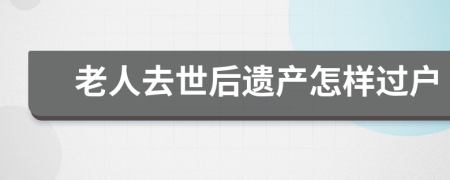 老人去世后遗产怎样过户